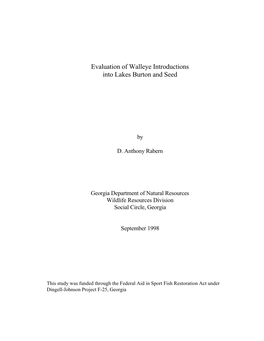 Evaluation of Walleye Introductions into Lakes Burton and Seed

by

D. Anthony Rabern

Georgia Department of Natural Resources
Wildlife Resources Division
Social Circle, Georgia

September 1998

This study was funded through the Federal Aid in Sport Fish Restoration Act under Dingell-Johnson Project F-25, Georgia